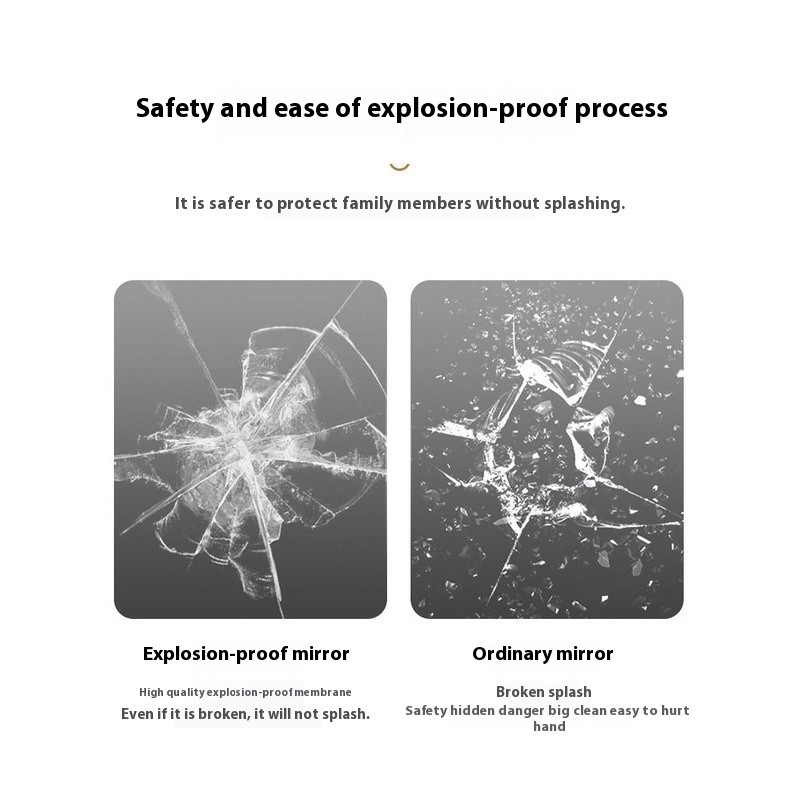 Safety and ease of explosion-proof process

It is safer to protect family members without splashing.

Explosion-proof mirror

High quality explosion-proof membrane

Even if it is broken, it will not splash.

Ordinary mirror

Broken splash

Safety hidden danger big clean easy to hurt hand